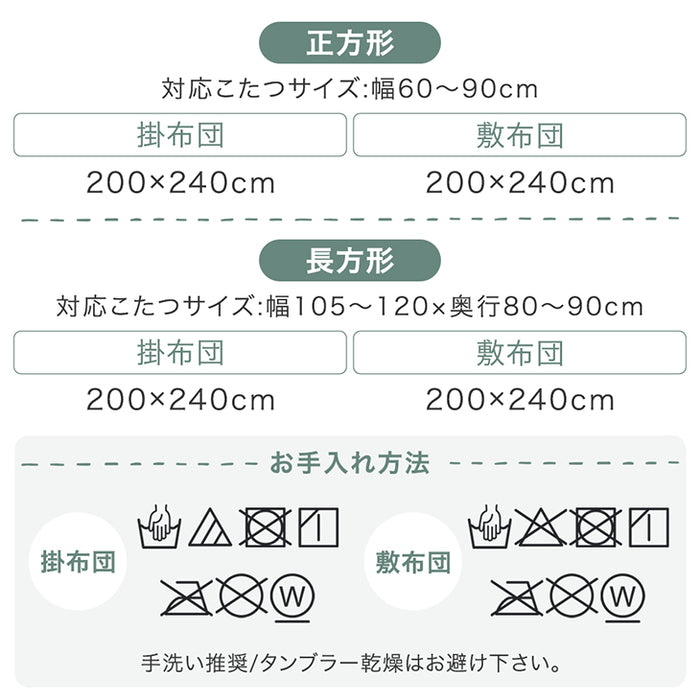 正方形

対応こたつサイズ:幅60～90cm

掛布団

200×240cm

敷布団

200×240cm

長方形

対応こたつサイズ:幅105～120×奥行80～90cm

掛布団

200×240cm

敷布団

200×240cm

お手入れ方法

掛布団

W

敷布団

W

手洗い推奨/タンブラー乾燥はお避け下さい。